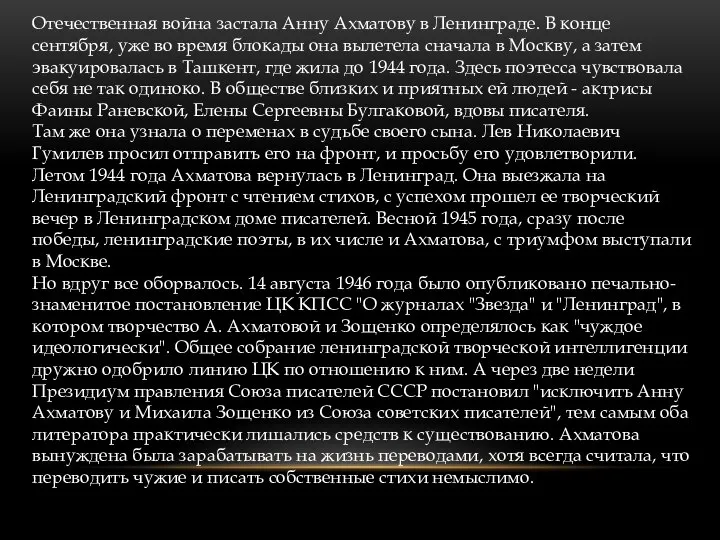 Отечественная война застала Анну Ахматову в Ленинграде. В конце сентября, уже во время блокады она вылетела сначала в Москву, а затем эвакуировалась в Ташкент, где жила до 1944 года. Здесь поэтесса чувствовала себя не так одиноко. В обществе близких и приятных ей людей - актрисы Фаины Раневской, Елены Сергеевны Булгаковой, вдовы писателя.
Там же она узнала о переменах в судьбе своего сына. Лев Николаевич Гумилев просил отправить его на фронт, и просьбу его удовлетворили. Летом 1944 года Ахматова вернулась в Ленинград. Она выезжала на Ленинградский фронт с чтением стихов, с успехом прошел ее творческий вечер в Ленинградском доме писателей. Весной 1945 года, сразу после победы, ленинградские поэты, в их числе и Ахматова, с триумфом выступали в Москве.
Но вдруг все оборвалось. 14 августа 1946 года было опубликовано печально-знаменитое постановление ЦК КПСС "О журналах "Звезда" и "Ленинград", в котором творчество А. Ахматовой и Зощенко определялось как "чуждое идеологически". Общее собрание ленинградской творческой интеллигенции дружно одобрило линию ЦК по отношению к ним. А через две недели Президиум правления Союза писателей СССР постановил "исключить Анну Ахматову и Михаила Зощенко из Союза советских писателей", тем самым оба литератора практически лишались средств к существованию. Ахматова вынуждена была зарабатывать на жизнь переводами, хотя всегда считала, что переводить чужие и писать собственные стихи немыслимо.